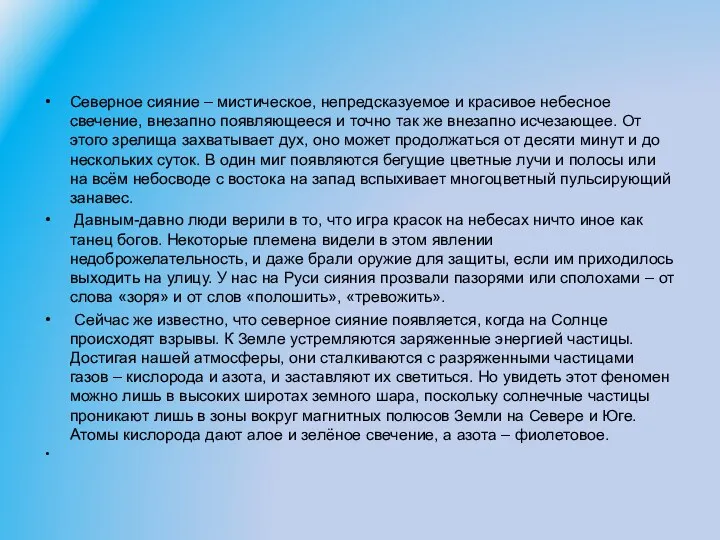 • Северное сияние – мистическое, непредсказуемое и красивое небесное свечение, внезапно появляющееся и точно так же внезапно исчезающее. От этого зрелища захватывает дух, оно может продолжаться от десяти минут и до нескольких суток. В один миг появляются бегущие цветные лучи и полосы или на всём небосводе с востока на запад вспыхивает многоцветный пульсирующий занавес.

• Давным-давно люди верили в то, что игра красок на небесах ничто иное как танец богов. Некоторые племена видели в этом явлении недоброжелательность, и даже брали оружие для защиты, если им приходилось выходить на улицу. У нас на Руси сияния прозвали пазорями или сполохами – от слова «зоря» и от слов «полошить», «тревожить».

• Сейчас же известно, что северное сияние появляется, когда на Солнце происходят взрывы. К Земле устремляются заряженные энергией частицы. Достигая нашей атмосферы, они сталкиваются с разряженными частицами газов – кислорода и азота, и заставляют их светиться. Но увидеть этот феномен можно лишь в высоких широтах земного шара, поскольку солнечные частицы проникают лишь в зоны вокруг магнитных полюсов Земли на Севере и Юге. Атомы кислорода дают алое и зелёное свечение, а азота – фиолетовое.

•